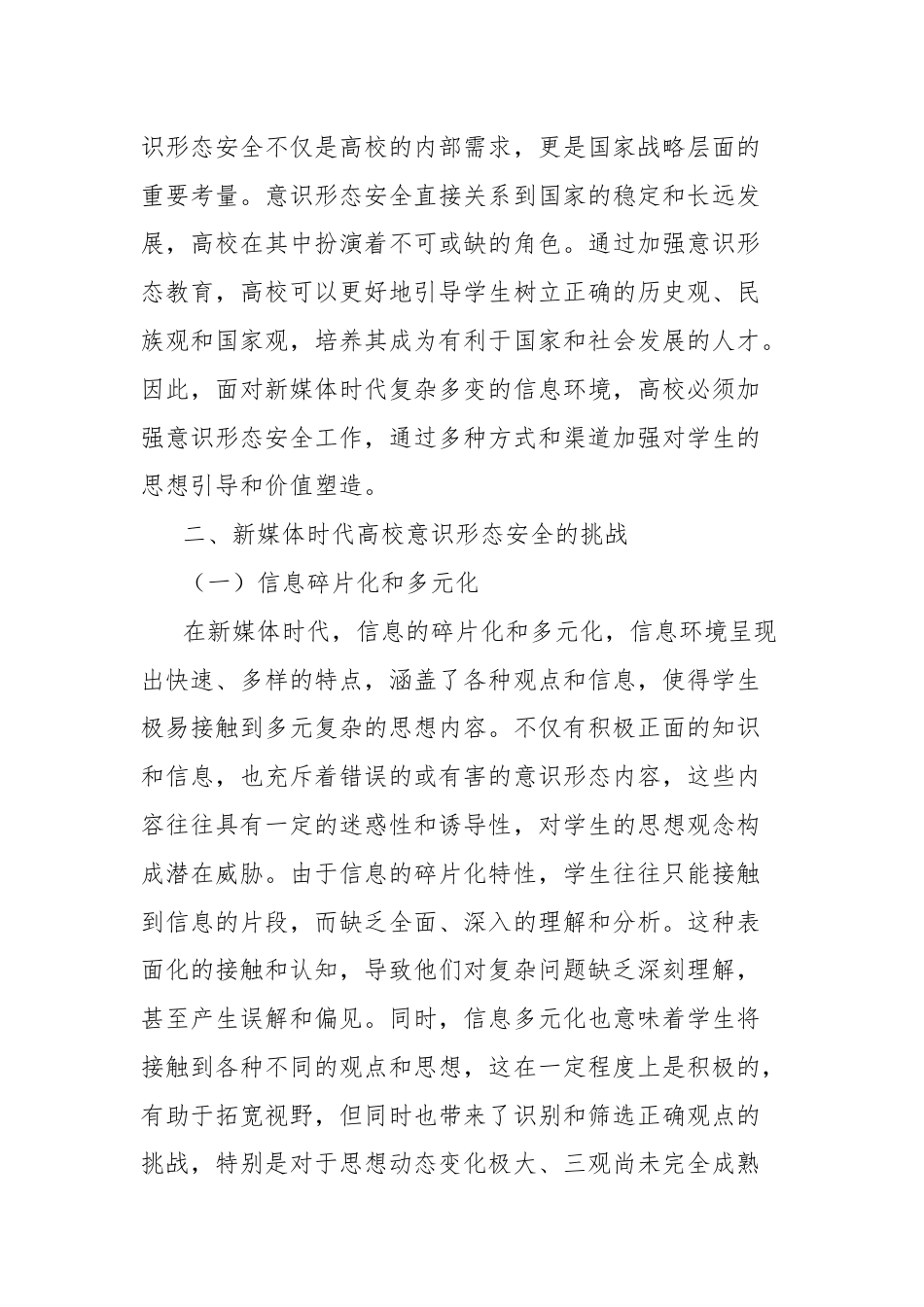 识形态安全不仅是高校的内部需求，更是国家战略层面的重要考量。意识形态安全直接关系到国家的稳定和长远发展，高校在其中扮演着不可或缺的角色。通过加强意识形态教育，高校可以更好地引导学生树立正确的历史观、民族观和国家观，培养其成为有利于国家和社会发展的人才。因此，面对新媒体时代复杂多变的信息环境，高校必须加强意识形态安全工作，通过多种方式和渠道加强对学生的思想引导和价值塑造。

二、新媒体时代高校意识形态安全的挑战

（一）信息碎片化和多元化

在新媒体时代，信息的碎片化和多元化，信息环境呈现出快速、多样的特点，涵盖了各种观点和信息，使得学生极易接触到多元复杂的思想内容。不仅有积极正面的知识和信息，也充斥着错误的或有害的意识形态内容，这些内容往往具有一定的迷惑性和诱导性，对学生的思想观念构成潜在威胁。由于信息的碎片化特性，学生往往只能接触到信息的片段，而缺乏全面、深入的理解和分析。这种表面化的接触和认知，导致他们对复杂问题缺乏深刻理解，甚至产生误解和偏见。同时，信息多元化也意味着学生将接触到各种不同的观点和思想，这在一定程度上是积极的，有助于拓宽视野，但同时也带来了识别和筛选正确观点的挑战，特别是对于思想动态变化极大、三观尚未完全成熟